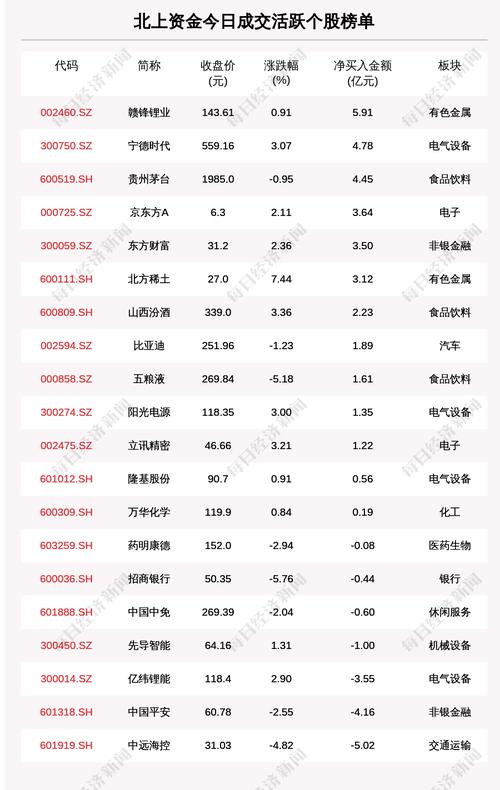 北上资金今日成交活跃个股榜单

| 代码 | 简称 | 收盘价(元) | 涨跌幅(%) | 净买入金额(亿元) | 板块 |
|---|---|---|---|---|---|
| 002460.SZ | 赣锋锂业 | 143.61 | 0.91 | 5.91 | 有色金属 |
| 300750.SZ | 宁德时代 | 559.16 | 3.07 | 4.78 | 电气设备 |
| 600519.SH | 贵州茅台 | 1985.0 | -0.95 | 4.45 | 食品饮料 |
| 000725.SZ | 京东方A | 6.3 | 2.11 | 3.64 | 电子 |
| 300059.SZ | 东方财富 | 31.2 | 2.36 | 3.50 | 非银金融 |
| 600111.SH | 北方稀土 | 27.0 | 7.44 | 3.12 | 有色金属 |
| 600809.SH | 山西汾酒 | 339.0 | 3.36 | 2.23 | 食品饮料 |
| 002594.SZ | 比亚迪 | 251.96 | -1.23 | 1.89 | 汽车 |
| 000858.SZ | 五粮液 | 269.84 | -5.18 | 1.61 | 食品饮料 |
| 300274.SZ | 阳光电源 | 118.35 | 3.00 | 1.35 | 电气设备 |
| 002475.SZ | 立讯精密 | 46.66 | 3.21 | 1.22 | 电子 |
| 601012.SH | 隆基股份 | 90.7 | 0.91 | 0.56 | 电气设备 |
| 600309.SH | 万华化学 | 119.9 | 0.84 | 0.19 | 化工 |
| 603259.SH | 药明康德 | 152.0 | -2.94 | -0.08 | 医药生物 |
| 600036.SH | 招商银行 | 50.35 | -5.76 | -0.44 | 银行 |
| 601888.SH | 中国中免 | 269.39 | -2.04 | -0.60 | 休闲服务 |
| 300450.SZ | 先导智能 | 64.16 | 1.31 | -1.00 | 机械设备 |
| 300014.SZ | 亿纬锂能 | 118.4 | 2.90 | -3.55 | 电气设备 |
| 601318.SH | 中国平安 | 60.78 | -2.55 | -4.16 | 非银金融 |
| 601919.SH | 中远海控 | 31.03 | -4.82 | -5.02 | 交通运输 |

每日经济新闻